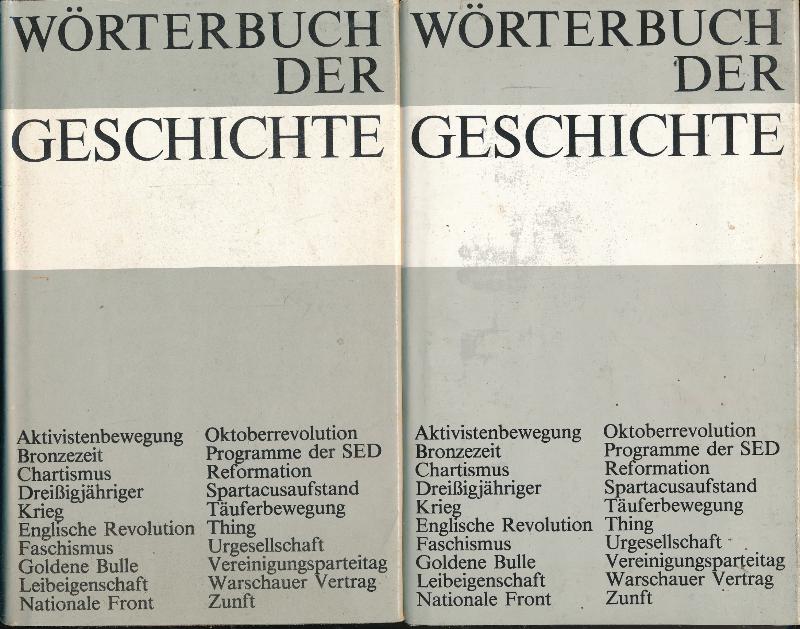 WÖRTERBUCH
DER
GESCHICHTE

Aktivistenbewegung
Bronzezeit
Chartismus
Dreißigjähriger Krieg
Englische Revolution
Faschismus
Goldene Bulle
Leibeigenschaft
Nationale Front

Oktoberrevolution
Programme der SED
Reformation
Spartacusaufstand
Täuferbewegung
Thing
Urgesellschaft
Vereinigungsparteitag
Warschauer Vertrag
Zunft

WÖRTERBUCH
DER
GESCHICHTE

Aktivistenbewegung
Bronzezeit
Chartismus
Dreißigjähriger Krieg
Englische Revolution
Faschismus
Goldene Bulle
Leibeigenschaft
Nationale Front

Oktoberrevolution
Programme der SED
Reformation
Spartacusaufstand
Täuferbewegung
Thing
Urgesellschaft
Vereinigungsparteitag
Warschauer Vertrag
Zunft